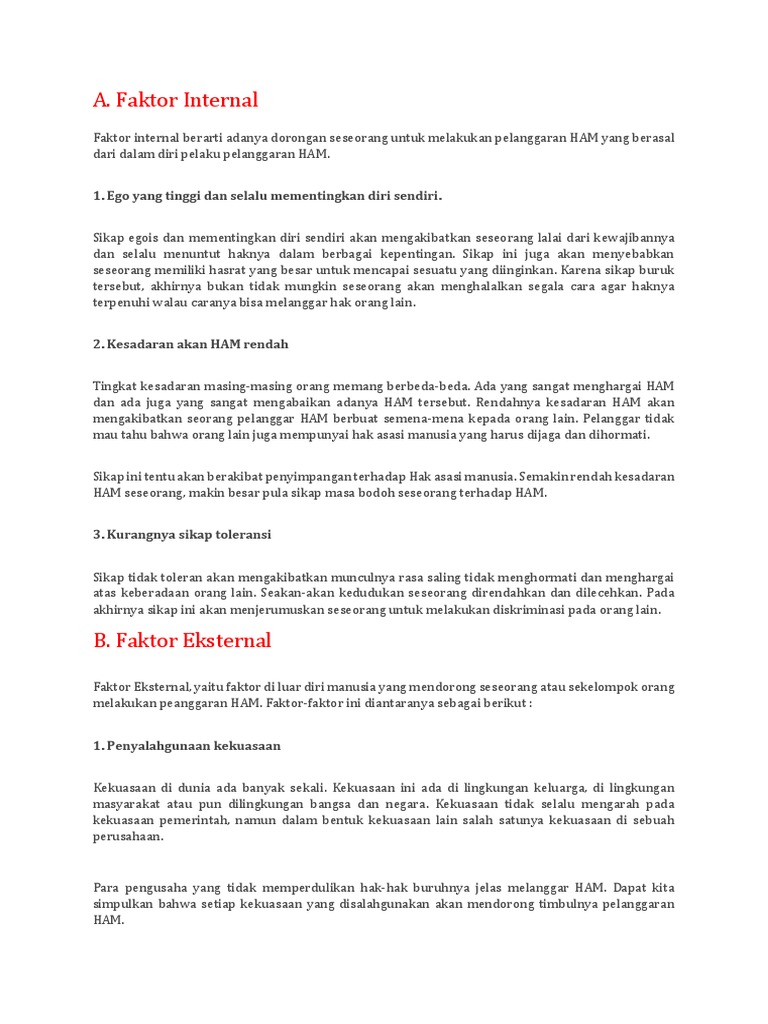 A. Faktor Internal

Faktor internal berarti adanya dorongan seseorang untuk melakukan pelanggaran HAM yang berasal dari dalam diri pelaku pelanggaran HAM.

1. Ego yang tinggi dan selalu mementingkan diri sendiri.

Sikap egois dan mementingkan diri sendiri akan mengakibatkan seseorang lalai dari kewajibannya dan selalu menuntut haknya dalam berbagai kepentingan. Sikap ini juga akan menyebabkan seseorang memiliki hasrat yang besar untuk mencapai sesuatu yang diinginkan. Karena sikap buruk tersebut, akhirnya bukan tidak mungkin seseorang akan menghalalkan segala cara agar haknya terpenuhi walau caranya bisa melanggar hak orang lain.

2. Kesadaran akan HAM rendah

Tingkat kesadaran masing-masing orang memang berbeda-beda. Ada yang sangat menghargai HAM dan ada juga yang sangat mengabaikan adanya HAM tersebut. Rendahnya kesadaran HAM akan mengakibatkan seorang pelanggar HAM berbuat semena-mena kepada orang lain. Pelanggar tidak mau tahu bahwa orang lain juga mempunyai hak asasi manusia yang harus dijaga dan dihormati.

Sikap ini tentu akan berakibat penyimpangan terhadap Hak asasi manusia. Semakin rendah kesadaran HAM seseorang, makin besar pula sikap masa bodoh seseorang terhadap HAM.

3. Kurangnya sikap toleransi

Sikap tidak toleran akan mengakibatkan munculnya rasa saling tidak menghormati dan menghargai atas keberadaan orang lain. Seakan-akan kedudukan seseorang direndahkan dan dilecehkan. Pada akhirnya sikap ini akan menjerumuskan seseorang untuk melakukan diskriminasi pada orang lain.

B. Faktor Eksternal

Faktor Eksternal, yaitu faktor di luar diri manusia yang mendorong seseorang atau sekelompok orang melakukan peanggaran HAM. Faktor-faktor ini diantaranya sebagai berikut :

1. Penyalahgunaan kekuasaan

Kekuasaan di dunia ada banyak sekali. Kekuasaan ini ada di lingkungan keluarga, di lingkungan masyarakat atau pun dilingkungan bangsa dan negara. Kekuasaan tidak selalu mengarah pada kekuasaan pemerintah, namun dalam bentuk kekuasaan lain salah satunya kekuasaan di sebuah perusahaan.

Para pengusaha yang tidak memperdulikan hak-hak buruhnya jelas melanggar HAM. Dapat kita simpulkan bahwa setiap kekuasaan yang disalahgunakan akan mendorong timbulnya pelanggaran HAM.